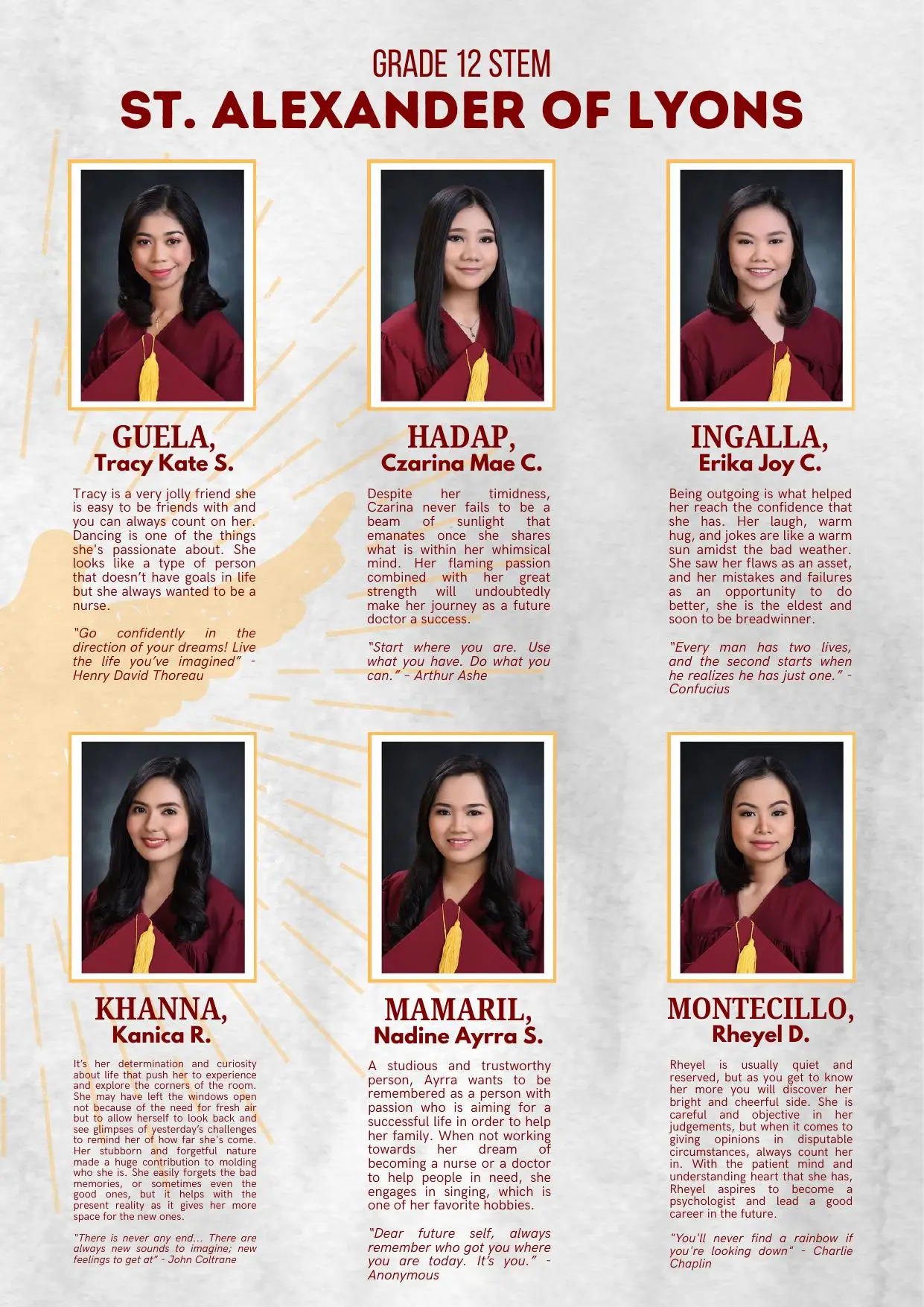 GRADE 12 STEM
ST. ALEXANDER OF LYONS

GUELA,
Tracy Kate S.

Tracy is a very jolly friend she is easy to be friends with and you can always count on her. Dancing is one of the things she's passionate about. She looks like a type of person that doesn't have goals in life but she always wanted to be a nurse.

"Go confidently in the direction of your dreams! Live the life you've imagined" - Henry David Thoreau

HADAP,
Czarina Mae C.

Despite her timidness, Czarina never fails to be a beam of sunlight that emanates once she shares what is within her whimsical mind. Her flaming passion combined with her great strength will undoubtedly make her journey as a future doctor a success.

"Start where you are. Use what you have. Do what you can." - Arthur Ashe

INGALLA,
Erika Joy C.

Being outgoing is what helped her reach the confidence that she has. Her laugh, warm hug, and jokes are like a warm sun amidst the bad weather. She saw her flaws as an asset, and her mistakes and failures as an opportunity to do better, she is the eldest and soon to be breadwinner.

"Every man has two lives, and the second starts when he realizes he has just one." - Confucius

KHANNA,
Kanica R.

It's her determination and curiosity about life that push her to experience and explore the corners of the room. She may have left the windows open not because of the need for fresh air but to allow herself to look back and see glimpses of yesterday's challenges to remind her of how far she's come. Her stubborn and forgetful nature made a huge contribution to molding who she is. She easily forgets the bad memories, or sometimes even the good ones, but it helps with the present reality as it gives her more space for the new ones.

"There is never any end... There are always new sounds to imagine; new feelings to get at" - John Coltrane

MAMARIL,
Nadine Ayrra S.

A studious and trustworthy person, Ayrra wants to be remembered as a person with passion who is aiming for a successful life in order to help her family. When not working towards her dream of becoming a nurse or a doctor to help people in need, she engages in singing, which is one of her favorite hobbies.

"Dear future self, always remember who got you where you are today. It's you." - Anonymous

MONTECILLO,
Rheyel D.

Rheyel is usually quiet and reserved, but as you get to know her more you will discover her bright and cheerful side. She is careful and objective in her judgements, but when it comes to giving opinions in disputable circumstances, always count her in. With the patient mind and understanding heart that she has, Rheyel aspires to become a psychologist and lead a good career in the future.

"You'll never find a rainbow if you're looking down" - Charlie Chaplin